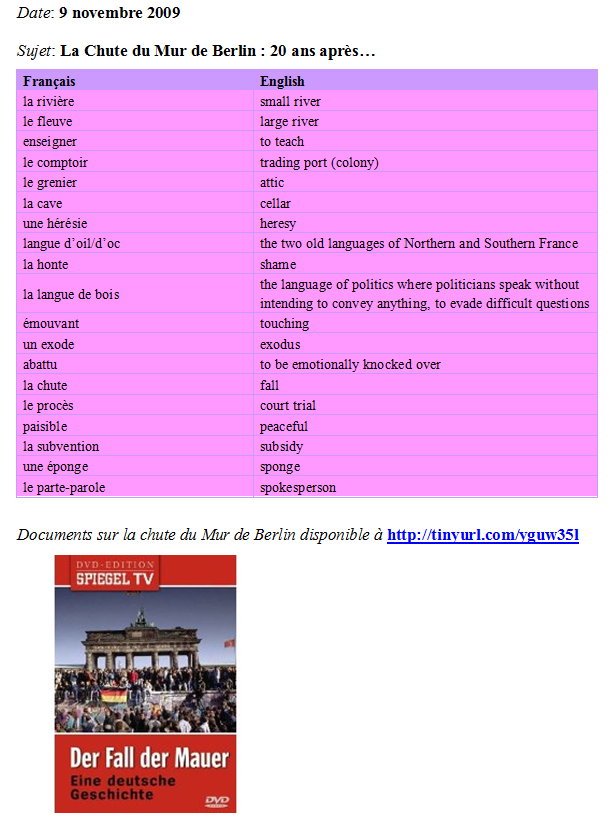 Date: 9 novembre 2009

Sujet: La Chute du Mur de Berlin : 20 ans après…

| Français | English |
|---|---|
| la rivière | small river |
| le fleuve | large river |
| enseigner | to teach |
| le comptoir | trading port (colony) |
| le grenier | attic |
| la cave | cellar |
| une hérésie | heresy |
| langue d'oil/d'oc | the two old languages of Northern and Southern France |
| la honte | shame |
| la langue de bois | the language of politics where politicians speak without intending to convey anything, to evade difficult questions |
| émouvant | touching |
| un exode | exodus |
| abattu | to be emotionally knocked over |
| la chute | fall |
| le procès | court trial |
| paisible | peaceful |
| la subvention | subsidy |
| une éponge | sponge |
| le parte-parole | spokesperson |

Documents sur la chute du Mur de Berlin disponible à http://tinyurl.com/yguw35l

DVD-EDITION
SPIEGEL TV

Der Fall der Mauer
Eine deutsche Geschichte
DVD